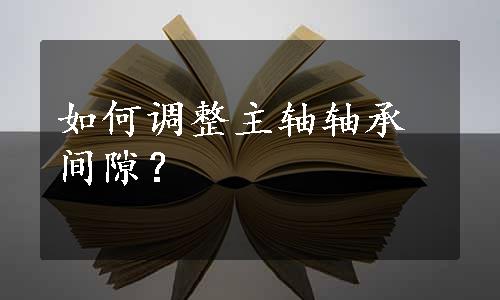 如何调整主轴轴承间隙？